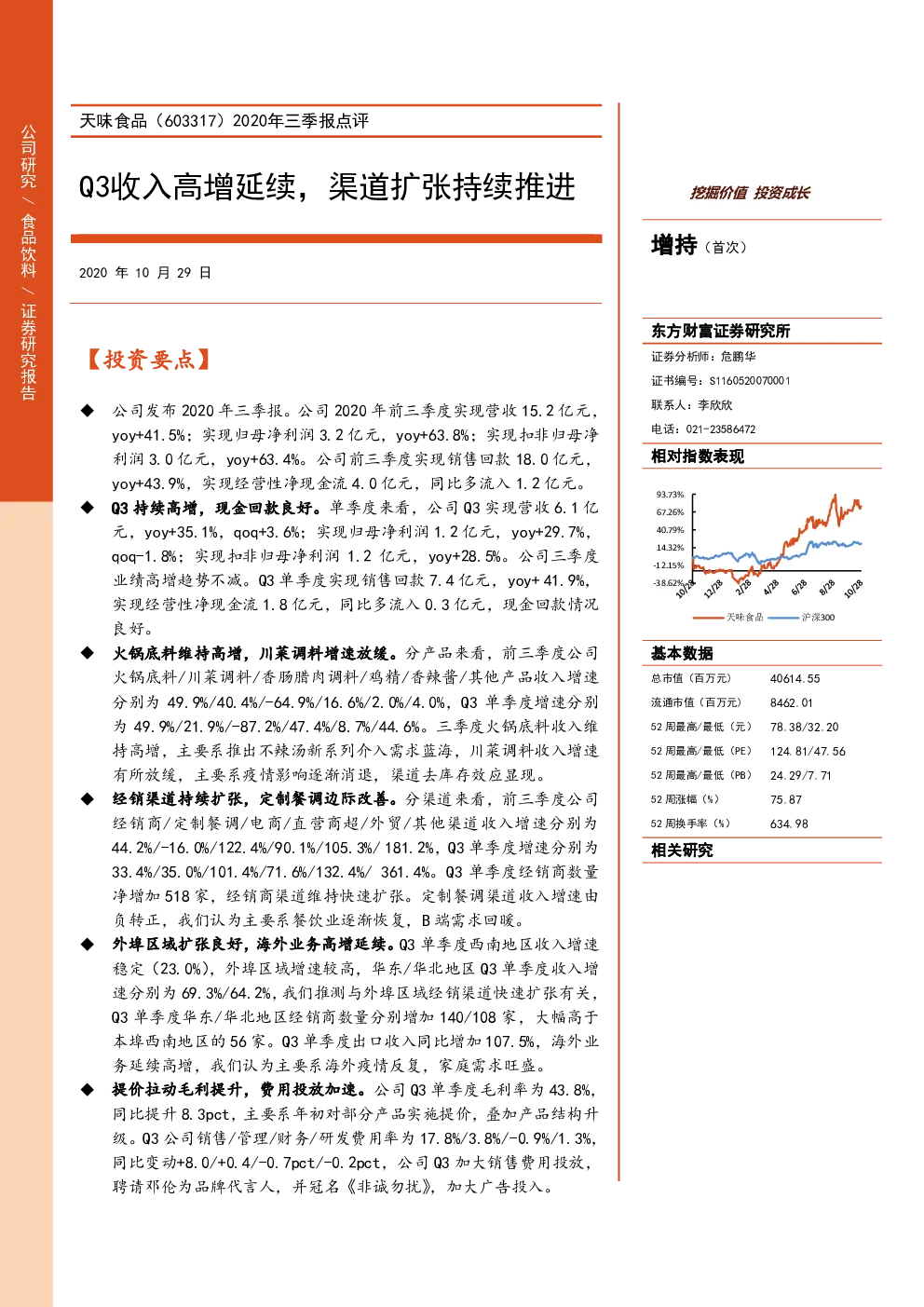 公司研究 / 食品饮料 / 证券研究报告

天味食品（603317）2020年三季报点评

Q3收入高增延续，渠道扩张持续推进

2020 年 10 月 29 日

【投资要点】

◆ 公司发布 2020 年三季报。公司 2020 年前三季度实现营收 15.2 亿元，yoy+41.5%；实现归母净利润 3.2 亿元，yoy+63.8%；实现扣非归母净利润 3.0 亿元，yoy+63.4%。公司前三季度实现销售回款 18.0 亿元，yoy+43.9%，实现经营性净现金流 4.0 亿元，同比多流入 1.2 亿元。

◆ Q3 持续高增，现金回款良好。单季度来看，公司 Q3 实现营收 6.1 亿元，yoy+35.1%，qoq+3.6%；实现归母净利润 1.2 亿元，yoy+29.7%，qoq-1.8%；实现扣非归母净利润 1.2 亿元，yoy+28.5%。公司三季度业绩高增趋势不减。Q3 单季度实现销售回款 7.4 亿元，yoy+ 41.9%，实现经营性净现金流 1.8 亿元，同比多流入 0.3 亿元，现金回款情况良好。

◆ 火锅底料维持高增，川菜调料增速放缓。分产品来看，前三季度公司火锅底料/川菜调料/香肠腊肉调料/鸡精/香辣酱/其他产品收入增速分别为 49.9%/40.4%/-64.9%/16.6%/2.0%/4.0%，Q3 单季度增速分别为 49.9%/21.9%/-87.2%/47.4%/8.7%/44.6%。三季度火锅底料收入维持高增，主要系推出不辣汤新系列介入需求蓝海，川菜调料收入增速有所放缓，主要系疫情影响逐渐消退，渠道去库存效应显现。

◆ 经销渠道持续扩张，定制餐调边际改善。分渠道来看，前三季度公司经销商/定制餐调/电商/直营商超/外贸/其他渠道收入增速分别为 44.2%/-16.0%/122.4%/90.1%/105.3%/ 181.2%，Q3 单季度增速分别为 33.4%/35.0%/101.4%/71.6%/132.4%/ 361.4%。Q3 单季度经销商数量净增加 518 家，经销商渠道维持快速扩张。定制餐调渠道收入增速由负转正，我们认为主要系餐饮业逐渐恢复，B 端需求回暖。

◆ 外埠区域扩张良好，海外业务高增延续。Q3 单季度西南地区收入增速稳定（23.0%），外埠区域增速较高，华东/华北地区 Q3 单季度收入增速分别为 69.3%/64.2%，我们推测与外埠区域经销渠道快速扩张有关，Q3 单季度华东/华北地区经销商数量分别增加 140/108 家，大幅高于本埠西南地区的 56 家。Q3 单季度出口收入同比增加 107.5%，海外业务延续高增，我们认为主要系海外疫情反复，家庭需求旺盛。

◆ 提价拉动毛利提升，费用投放加速。公司 Q3 单季度毛利率为 43.8%，同比提升 8.3pct，主要系年初对部分产品实施提价，叠加产品结构升级。Q3 公司销售/管理/财务/研发费用率为 17.8%/3.8%/-0.9%/1.3%，同比变动+8.0/+0.4/-0.7pct/-0.2pct，公司 Q3 加大销售费用投放，聘请邓伦为品牌代言人，并冠名《非诚勿扰》，加大广告投入。

挖掘价值 投资成长

增持（首次）

东方财富证券研究所
证券分析师：危鹏华
证书编号：S1160520070001
联系人：李欣欣
电话：021-23586472

相对指数表现

93.73%
67.26%
40.79%
14.32%
-12.15%
-38.62%
10/28 12/28 2/28 4/28 6/28 8/28 10/28
天味食品 沪深300

基本数据

| | |
|---|---|
| 总市值（百万元） | 40614.55 |
| 流通市值（百万元） | 8462.01 |
| 52 周最高/最低（元） | 78.38/32.20 |
| 52 周最高/最低（PE） | 124.81/47.56 |
| 52 周最高/最低（PB） | 24.29/7.71 |
| 52 周涨幅（%） | 75.87 |
| 52 周换手率（%） | 634.98 |

相关研究